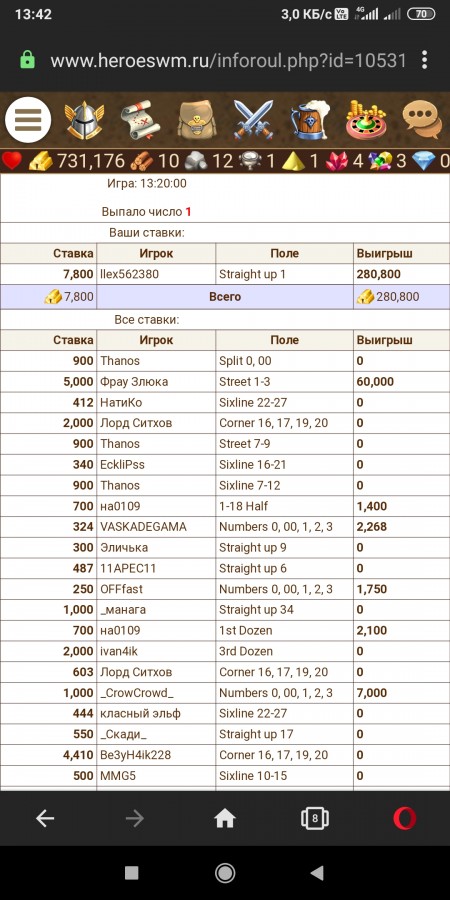 13:42 3,0 КБ/с 4G 70

www.heroeswm.ru/inforoul.php?id=10531

731,176 10 12 1 1 4 3 0

Игра: 13:20:00

Выпало число 1

Ваши ставки:

| Ставка | Игрок | Поле | Выигрыш |
|---|---|---|---|
| 7,800 | llex562380 | Straight up 1 | 280,800 |
| 7,800 | Всего | | 280,800 |

Все ставки:

| Ставка | Игрок | Поле | Выигрыш |
|---|---|---|---|
| 900 | Thanos | Split 0, 00 | 0 |
| 5,000 | Фрау Злюка | Street 1-3 | 60,000 |
| 412 | НатиКо | Sixline 22-27 | 0 |
| 2,000 | Лорд Ситхов | Corner 16, 17, 19, 20 | 0 |
| 900 | Thanos | Street 7-9 | 0 |
| 340 | EckliPss | Sixline 16-21 | 0 |
| 900 | Thanos | Sixline 7-12 | 0 |
| 700 | на0109 | 1-18 Half | 1,400 |
| 324 | VASKADEGAMA | Numbers 0, 00, 1, 2, 3 | 2,268 |
| 300 | Эличька | Straight up 9 | 0 |
| 487 | 11APEC11 | Straight up 6 | 0 |
| 250 | OFFfast | Numbers 0, 00, 1, 2, 3 | 1,750 |
| 1,000 | _манага | Straight up 34 | 0 |
| 700 | на0109 | 1st Dozen | 2,100 |
| 2,000 | ivan4ik | 3rd Dozen | 0 |
| 603 | Лорд Ситхов | Corner 16, 17, 19, 20 | 0 |
| 1,000 | _CrowCrowd_ | Numbers 0, 00, 1, 2, 3 | 7,000 |
| 444 | класный эльф | Sixline 22-27 | 0 |
| 550 | _Скади_ | Straight up 17 | 0 |
| 4,410 | Be3yH4ik228 | Corner 16, 17, 19, 20 | 0 |
| 500 | MMG5 | Sixline 10-15 | 0 |

8